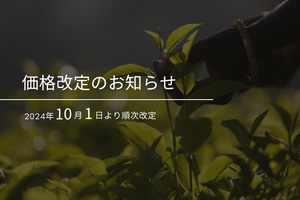 価格改定のお知らせ

2024年10月1日より順次改定